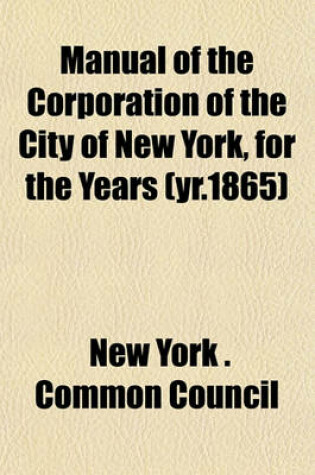 Manual of the Corporation of the City of New York, for the Years (yr.1865)

New York . Common Council